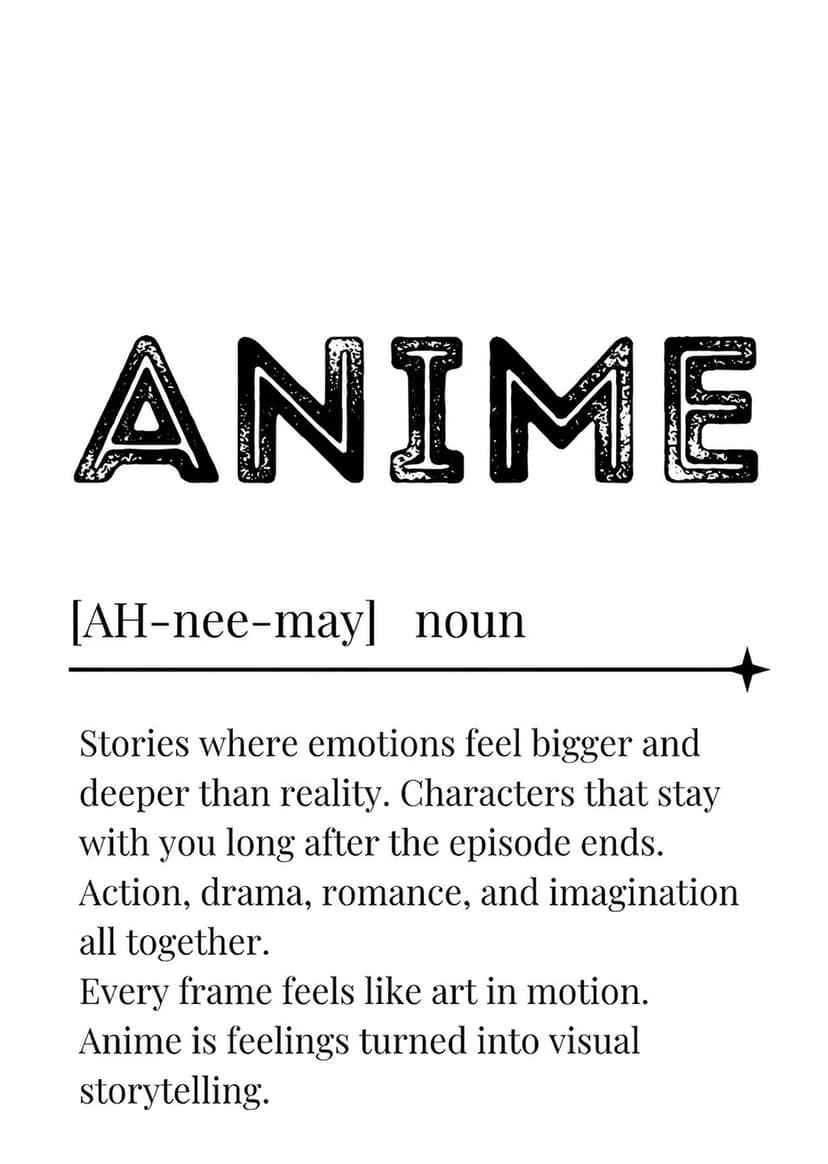 ANIME

[AH-nee-may] noun

Stories where emotions feel bigger and deeper than reality. Characters that stay with you long after the episode ends. Action, drama, romance, and imagination all together.

Every frame feels like art in motion. Anime is feelings turned into visual storytelling.